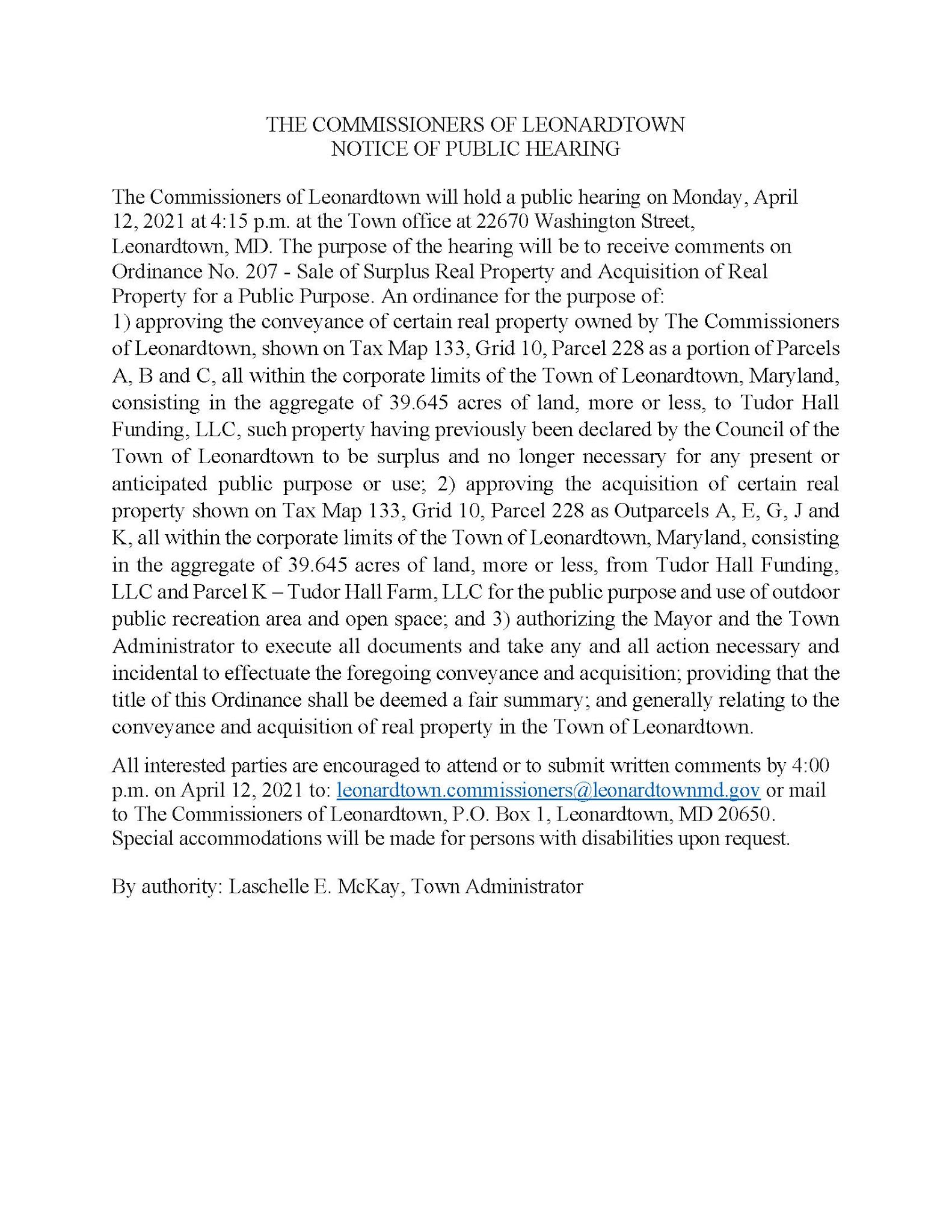 THE COMMISSIONERS OF LEONARDTOWN
NOTICE OF PUBLIC HEARING

The Commissioners of Leonardtown will hold a public hearing on Monday, April 12, 2021 at 4:15 p.m. at the Town office at 22670 Washington Street, Leonardtown, MD. The purpose of the hearing will be to receive comments on Ordinance No. 207 - Sale of Surplus Real Property and Acquisition of Real Property for a Public Purpose. An ordinance for the purpose of:
1) approving the conveyance of certain real property owned by The Commissioners of Leonardtown, shown on Tax Map 133, Grid 10, Parcel 228 as a portion of Parcels A, B and C, all within the corporate limits of the Town of Leonardtown, Maryland, consisting in the aggregate of 39.645 acres of land, more or less, to Tudor Hall Funding, LLC, such property having previously been declared by the Council of the Town of Leonardtown to be surplus and no longer necessary for any present or anticipated public purpose or use; 2) approving the acquisition of certain real property shown on Tax Map 133, Grid 10, Parcel 228 as Outparcels A, E, G, J and K, all within the corporate limits of the Town of Leonardtown, Maryland, consisting in the aggregate of 39.645 acres of land, more or less, from Tudor Hall Funding, LLC and Parcel K – Tudor Hall Farm, LLC for the public purpose and use of outdoor public recreation area and open space; and 3) authorizing the Mayor and the Town Administrator to execute all documents and take any and all action necessary and incidental to effectuate the foregoing conveyance and acquisition; providing that the title of this Ordinance shall be deemed a fair summary; and generally relating to the conveyance and acquisition of real property in the Town of Leonardtown.

All interested parties are encouraged to attend or to submit written comments by 4:00 p.m. on April 12, 2021 to: leonardtown.commissioners@leonardtownmd.gov or mail to The Commissioners of Leonardtown, P.O. Box 1, Leonardtown, MD 20650. Special accommodations will be made for persons with disabilities upon request.

By authority: Laschelle E. McKay, Town Administrator